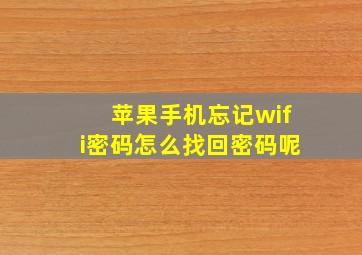 苹果手机忘记wifi密码怎么找回密码呢